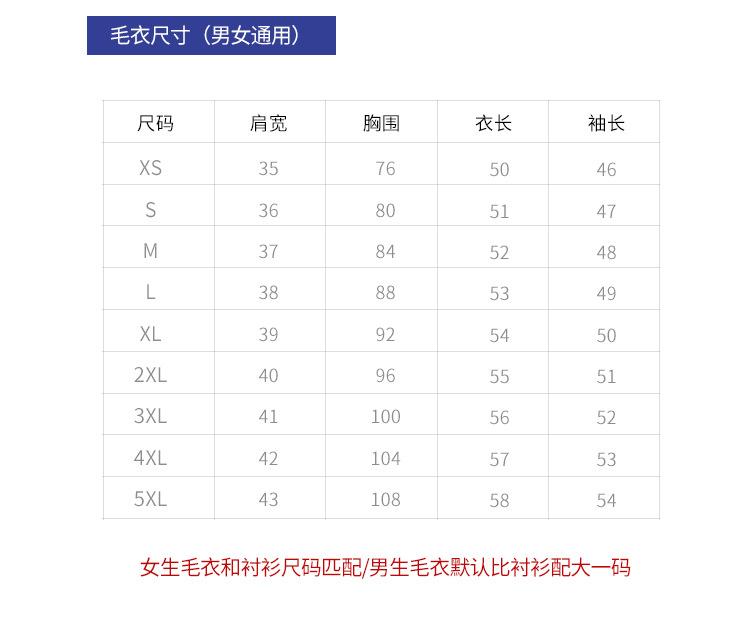 毛衣尺寸（男女通用）

| 尺码 | 肩宽 | 胸围 | 衣长 | 袖长 |
|---|---|---|---|---|
| XS | 35 | 76 | 50 | 46 |
| S | 36 | 80 | 51 | 47 |
| M | 37 | 84 | 52 | 48 |
| L | 38 | 88 | 53 | 49 |
| XL | 39 | 92 | 54 | 50 |
| 2XL | 40 | 96 | 55 | 51 |
| 3XL | 41 | 100 | 56 | 52 |
| 4XL | 42 | 104 | 57 | 53 |
| 5XL | 43 | 108 | 58 | 54 |

女生毛衣和衬衫尺码匹配/男生毛衣默认比衬衫配大一码